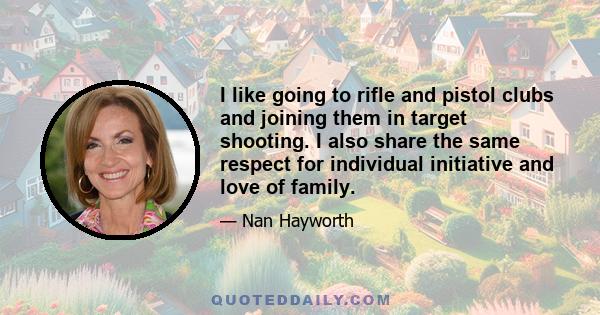 I like going to rifle and pistol clubs and joining them in target shooting. I also share the same respect for individual initiative and love of family.

— Nan Hayworth

QUOTEDDAILY.COM